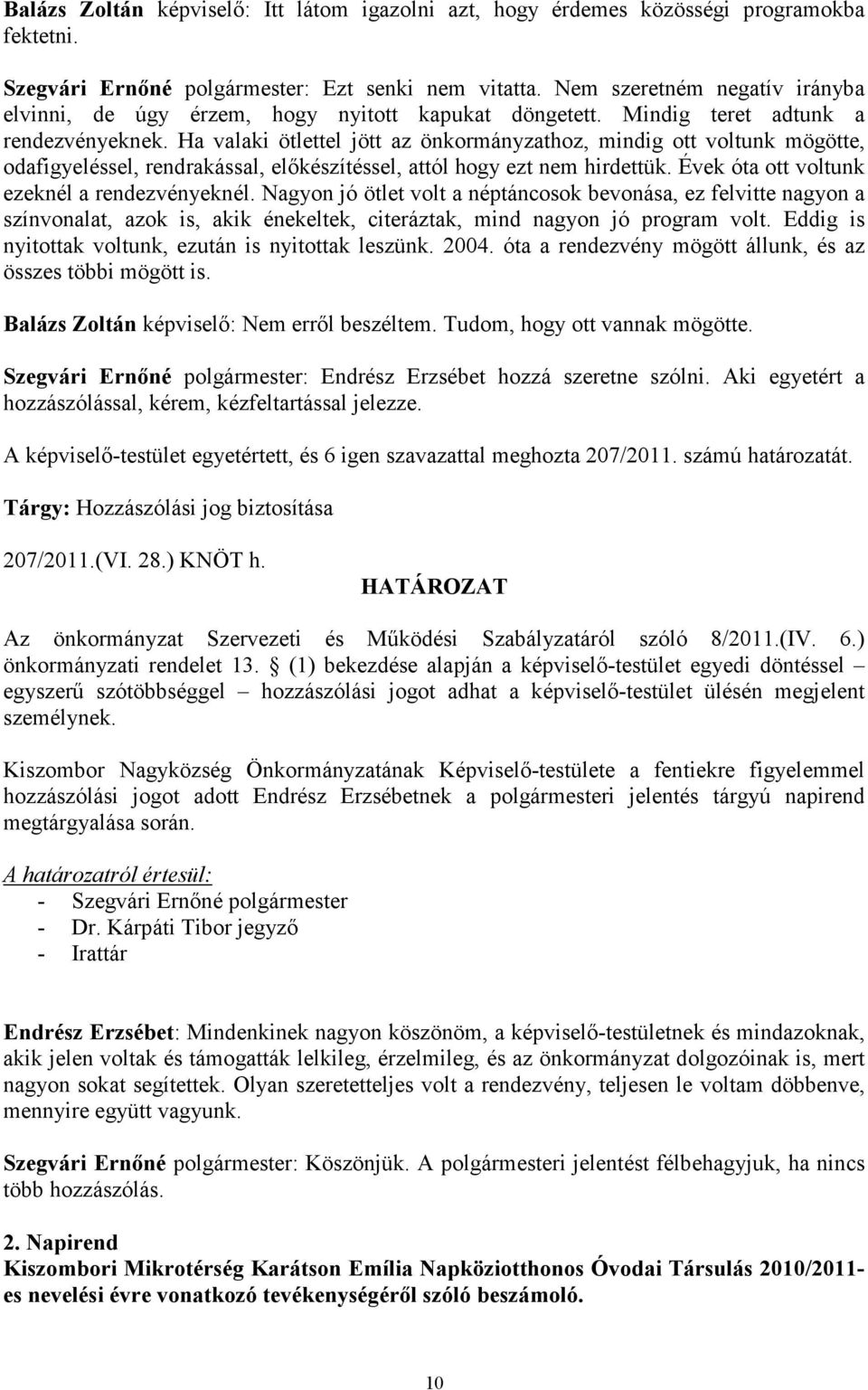 Balázs Zoltán képviselő: Itt látom igazolni azt, hogy érdemes közösségi programokba fektetni.

Szegvári Ernőné polgármester: Ezt senki nem vitatta. Nem szeretném negatív irányba elvinni, de úgy érzem, hogy nyitott kapukat döngetett. Mindig teret adtunk a rendezvényeknek. Ha valaki ötlettel jött az önkormányzathoz, mindig ott voltunk mögötte, odafigyeléssel, rendrakással, előkészítéssel, attól hogy ezt nem hirdettük. Évek óta ott voltunk ezeknél a rendezvényeknél. Nagyon jó ötlet volt a néptáncosok bevonása, ez felvitte nagyon a színvonalat, azok is, akik énekeltek, citeráztak, mind nagyon jó program volt. Eddig is nyitottak voltunk, ezután is nyitottak leszünk. 2004. óta a rendezvény mögött állunk, és az összes többi mögött is.

Balázs Zoltán képviselő: Nem erről beszéltem. Tudom, hogy ott vannak mögötte.

Szegvári Ernőné polgármester: Endrész Erzsébet hozzá szeretne szólni. Aki egyetért a hozzászólással, kérem, kézfeltartással jelezze.

A képviselő-testület egyetértett, és 6 igen szavazattal meghozta 207/2011. számú határozatát.

Tárgy: Hozzászólási jog biztosítása

207/2011.(VI. 28.) KNÖT h.
HATÁROZAT

Az önkormányzat Szervezeti és Működési Szabályzatáról szóló 8/2011.(IV. 6.) önkormányzati rendelet 13. § (1) bekezdése alapján a képviselő-testület egyedi döntéssel – egyszerű szótöbbséggel – hozzászólási jogot adhat a képviselő-testület ülésén megjelent személynek.

Kiszombor Nagyközség Önkormányzatának Képviselő-testülete a fentiekre figyelemmel hozzászólási jogot adott Endrész Erzsébetnek a polgármesteri jelentés tárgyú napirend megtárgyalása során.

A határozatról értesül:
- Szegvári Ernőné polgármester
- Dr. Kárpáti Tibor jegyző
- Irattár

Endrész Erzsébet: Mindenkinek nagyon köszönöm, a képviselő-testületnek és mindazoknak, akik jelen voltak és támogatták lelkileg, érzelmileg, és az önkormányzat dolgozóinak is, mert nagyon sokat segítettek. Olyan szeretetteljes volt a rendezvény, teljesen le voltam döbbenve, mennyire együtt vagyunk.

Szegvári Ernőné polgármester: Köszönjük. A polgármesteri jelentést félbehagyjuk, ha nincs több hozzászólás.

2. Napirend
Kiszombori Mikrotérség Karátson Emília Napköziotthonos Óvodai Társulás 2010/2011-es nevelési évre vonatkozó tevékenységéről szóló beszámoló.

10